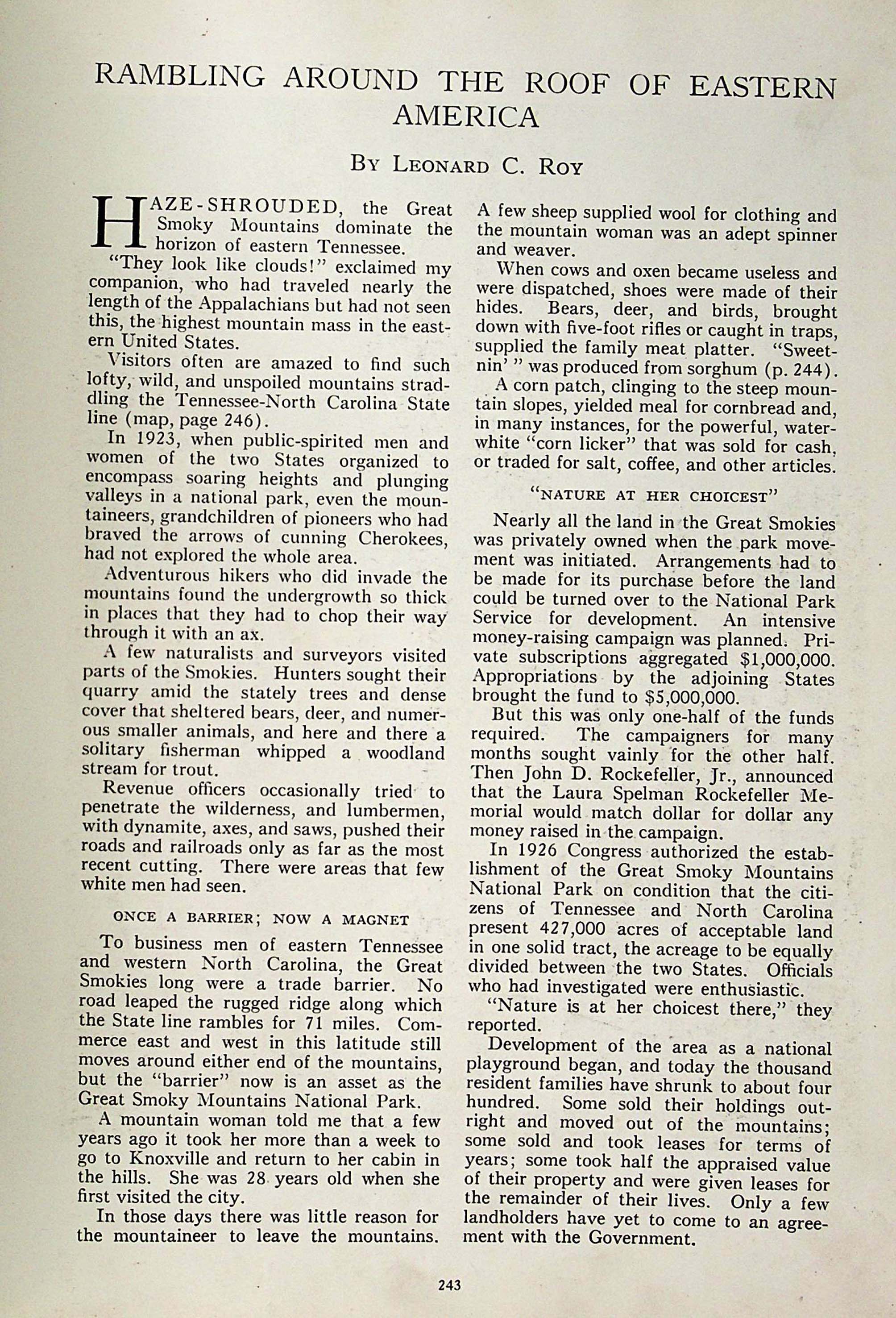 RAMBLING AROUND THE ROOF OF EASTERN AMERICA

BY LEONARD C. ROY

HAZE-SHROUDED, the Great Smoky Mountains dominate the horizon of eastern Tennessee.

"They look like clouds!" exclaimed my companion, who had traveled nearly the length of the Appalachians but had not seen this, the highest mountain mass in the eastern United States.

Visitors often are amazed to find such lofty, wild, and unspoiled mountains straddling the Tennessee-North Carolina State line (map, page 246).

In 1923, when public-spirited men and women of the two States organized to encompass soaring heights and plunging valleys in a national park, even the mountaineers, grandchildren of pioneers who had braved the arrows of cunning Cherokees, had not explored the whole area.

Adventurous hikers who did invade the mountains found the undergrowth so thick in places that they had to chop their way through it with an ax.

A few naturalists and surveyors visited parts of the Smokies. Hunters sought their quarry amid the stately trees and dense cover that sheltered bears, deer, and numerous smaller animals, and here and there a solitary fisherman whipped a woodland stream for trout.

Revenue officers occasionally tried to penetrate the wilderness, and lumbermen, with dynamite, axes, and saws, pushed their roads and railroads only as far as the most recent cutting. There were areas that few white men had seen.

ONCE A BARRIER; NOW A MAGNET

To business men of eastern Tennessee and western North Carolina, the Great Smokies long were a trade barrier. No road leaped the rugged ridge along which the State line rambles for 71 miles. Commerce east and west in this latitude still moves around either end of the mountains, but the "barrier" now is an asset as the Great Smoky Mountains National Park.

A mountain woman told me that a few years ago it took her more than a week to go to Knoxville and return to her cabin in the hills. She was 28 years old when she first visited the city.

In those days there was little reason for the mountaineer to leave the mountains. A few sheep supplied wool for clothing and the mountain woman was an adept spinner and weaver.

When cows and oxen became useless and were dispatched, shoes were made of their hides. Bears, deer, and birds, brought down with five-foot rifles or caught in traps, supplied the family meat platter. "Sweetnin' " was produced from sorghum (p. 244).

A corn patch, clinging to the steep mountain slopes, yielded meal for cornbread and, in many instances, for the powerful, water-white "corn licker" that was sold for cash, or traded for salt, coffee, and other articles.

"NATURE AT HER CHOICEST"

Nearly all the land in the Great Smokies was privately owned when the park movement was initiated. Arrangements had to be made for its purchase before the land could be turned over to the National Park Service for development. An intensive money-raising campaign was planned. Private subscriptions aggregated $1,000,000. Appropriations by the adjoining States brought the fund to $5,000,000.

But this was only one-half of the funds required. The campaigners for many months sought vainly for the other half. Then John D. Rockefeller, Jr., announced that the Laura Spelman Rockefeller Memorial would match dollar for dollar any money raised in the campaign.

In 1926 Congress authorized the establishment of the Great Smoky Mountains National Park on condition that the citizens of Tennessee and North Carolina present 427,000 acres of acceptable land in one solid tract, the acreage to be equally divided between the two States. Officials who had investigated were enthusiastic.

"Nature is at her choicest there," they reported.

Development of the area as a national playground began, and today the thousand resident families have shrunk to about four hundred. Some sold their holdings outright and moved out of the mountains; some sold and took leases for terms of years; some took half the appraised value of their property and were given leases for the remainder of their lives. Only a few landholders have yet to come to an agreement with the Government.

243